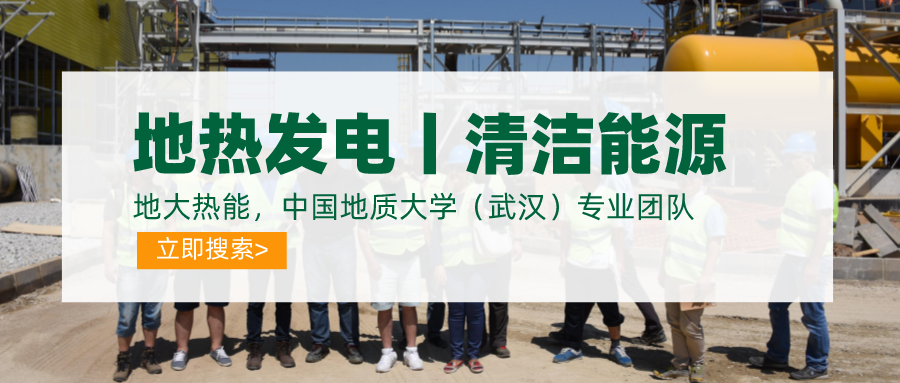 地热发电丨清洁能源

地大热能，中国地质大学（武汉）专业团队

立即搜索>